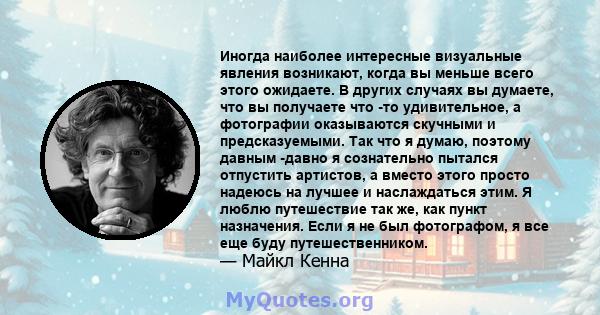 Иногда наиболее интересные визуальные явления возникают, когда вы меньше всего этого ожидаете. В других случаях вы думаете, что вы получаете что -то удивительное, а фотографии оказываются скучными и предсказуемыми. Так что я думаю, поэтому давным -давно я сознательно пытался отпустить артистов, а вместо этого просто надеюсь на лучшее и наслаждаться этим. Я люблю путешествие так же, как пункт назначения. Если я не был фотографом, я все еще буду путешественником.
— Майкл Кенна

MyQuotes.org